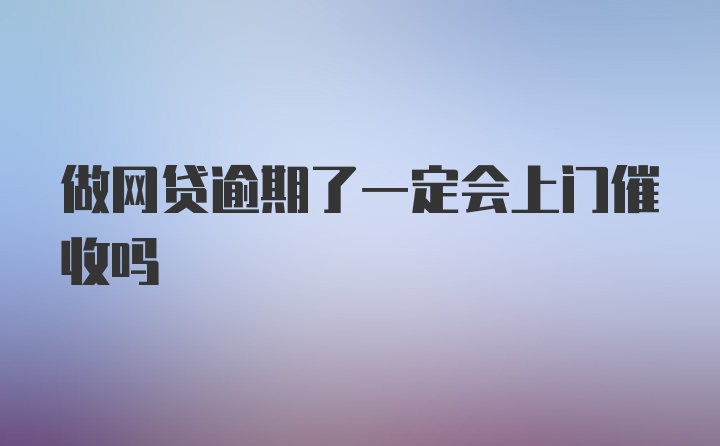 做网贷逾期了一定会上门催收吗